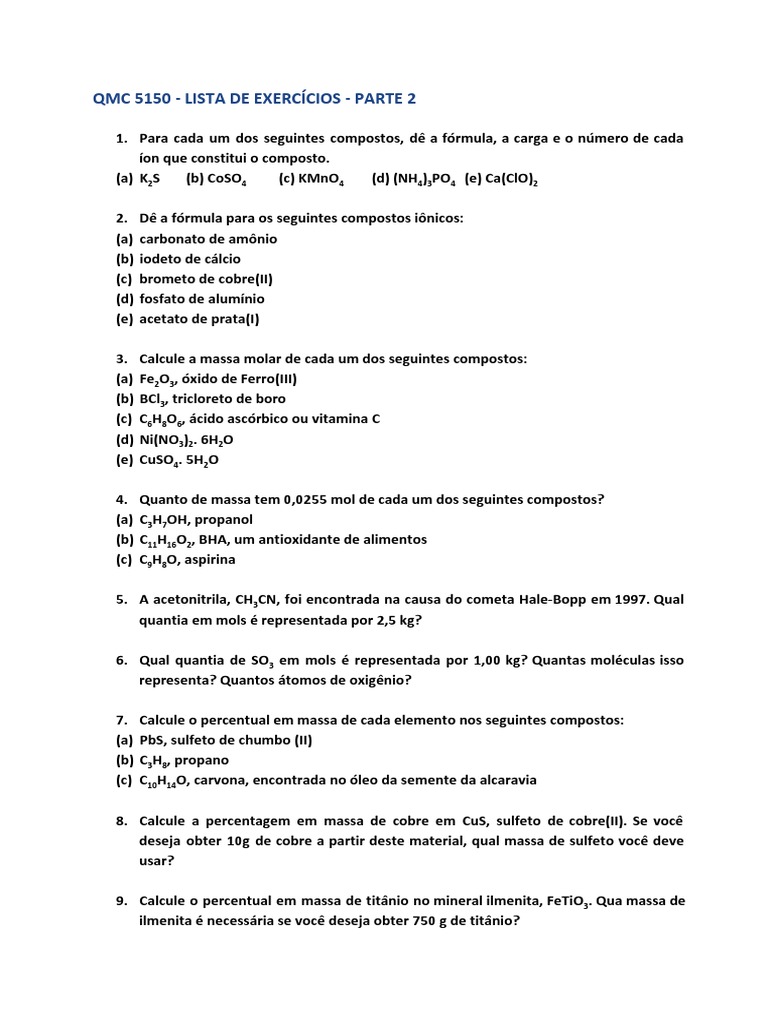 QMC 5150 - LISTA DE EXERCÍCIOS - PARTE 2

1. Para cada um dos seguintes compostos, dê a fórmula, a carga e o número de cada íon que constitui o composto.
(a) $K_2S$ (b) $CoSO_4$ (c) $KMnO_4$ (d) $(NH_4)_3PO_4$ (e) $Ca(ClO)_2$

2. Dê a fórmula para os seguintes compostos iônicos:
(a) carbonato de amônio
(b) iodeto de cálcio
(c) brometo de cobre(II)
(d) fosfato de alumínio
(e) acetato de prata(I)

3. Calcule a massa molar de cada um dos seguintes compostos:
(a) $Fe_2O_3$, óxido de Ferro(III)
(b) $BCl_3$, tricloreto de boro
(c) $C_6H_8O_6$, ácido ascórbico ou vitamina C
(d) $Ni(NO_3)_2$. $6H_2O$
(e) $CuSO_4$. $5H_2O$

4. Quanto de massa tem 0,0255 mol de cada um dos seguintes compostos?
(a) $C_3H_7OH$, propanol
(b) $C_{11}H_{16}O_2$, BHA, um antioxidante de alimentos
(c) $C_9H_8O$, aspirina

5. A acetonitrila, $CH_3CN$, foi encontrada na causa do cometa Hale-Bopp em 1997. Qual quantia em mols é representada por 2,5 kg?

6. Qual quantia de $SO_3$ em mols é representada por 1,00 kg? Quantas moléculas isso representa? Quantos átomos de oxigênio?

7. Calcule o percentual em massa de cada elemento nos seguintes compostos:
(a) PbS, sulfeto de chumbo (II)
(b) $C_3H_8$, propano
(c) $C_{10}H_{14}O$, carvona, encontrada no óleo da semente da alcaravia

8. Calcule a percentagem em massa de cobre em CuS, sulfeto de cobre(II). Se você deseja obter 10g de cobre a partir deste material, qual massa de sulfeto você deve usar?

9. Calcule o percentual em massa de titânio no mineral ilmenita, $FeTiO_3$. Qua massa de ilmenita é necessária se você deseja obter 750 g de titânio?